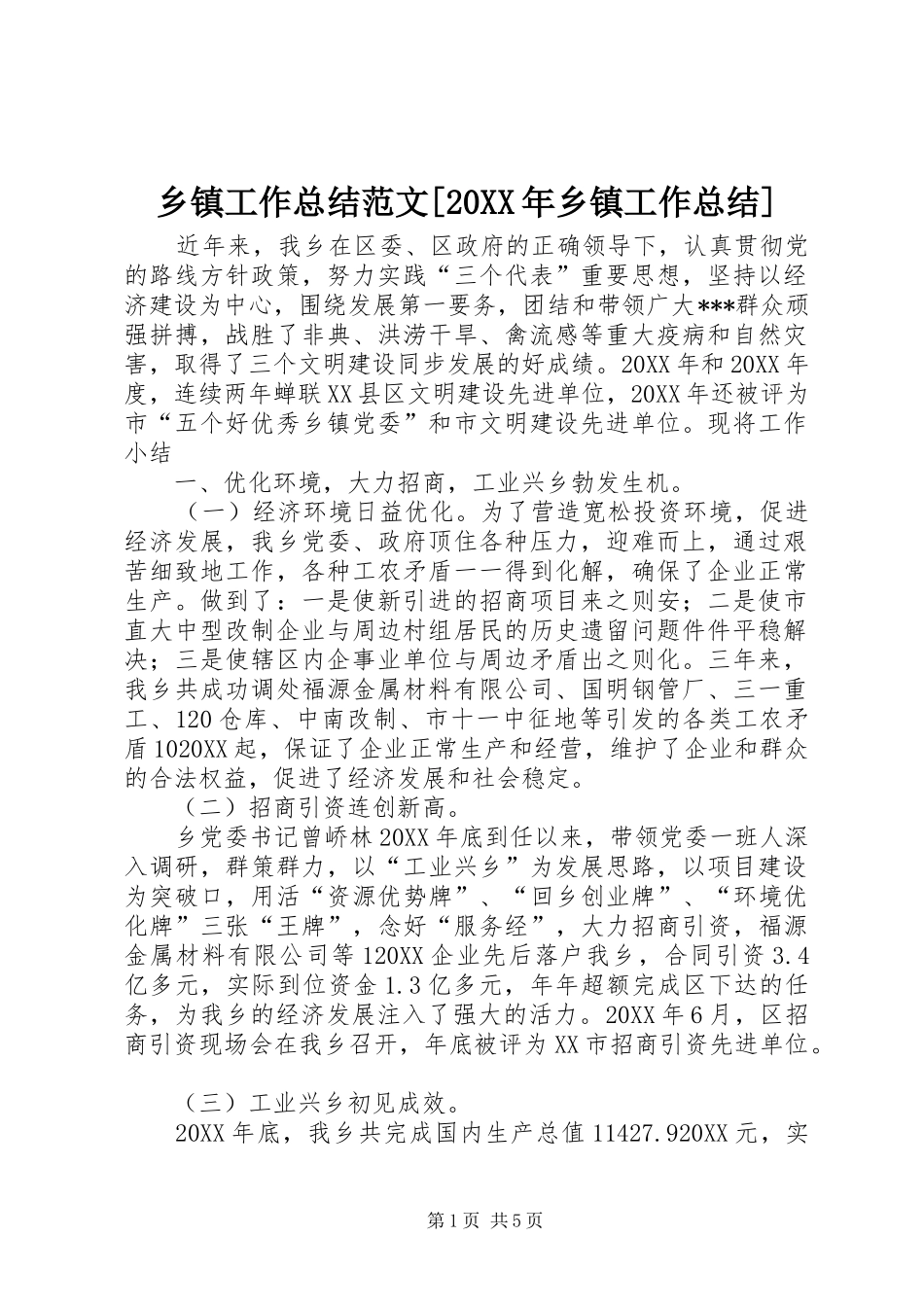 乡镇工作总结范文[20XX年乡镇工作总结]

近年来，我乡在区委、区政府的正确领导下，认真贯彻党的路线方针政策，努力实践“三个代表”重要思想，坚持以经济建设为中心，围绕发展第一要务，团结和带领广大***群众顽强拼搏，战胜了非典、洪涝干旱、禽流感等重大疫病和自然灾害，取得了三个文明建设同步发展的好成绩。20XX年和20XX年度，连续两年蝉联XX县区文明建设先进单位，20XX年还被评为市“五个好优秀乡镇党委”和市文明建设先进单位。现将工作小结

一、优化环境，大力招商，工业兴乡勃发生机。

（一）经济环境日益优化。为了营造宽松投资环境，促进经济发展，我乡党委、政府顶住各种压力，迎难而上，通过艰苦细致地工作，各种工农矛盾一一得到化解，确保了企业正常生产。做到了：一是使新引进的招商项目来之则安；二是使市直大中型改制企业与周边村组居民的历史遗留问题件件平稳解决；三是使辖区内企事业单位与周边矛盾出之则化。三年来，我乡共成功调处福源金属材料有限公司、国明钢管厂、三一重工、120仓库、中南改制、市十一中征地等引发的各类工农矛盾1020XX起，保证了企业正常生产和经营，维护了企业和群众的合法权益，促进了经济发展和社会稳定。

（二）招商引资连创新高。

乡党委书记曾峤林20XX年底到任以来，带领党委一班人深入调研，群策群力，以“工业兴乡”为发展思路，以项目建设为突破口，用活“资源优势牌”、“回乡创业牌”、“环境优化牌”三张“王牌”，念好“服务经”，大力招商引资，福源金属材料有限公司等120XX企业先后落户我乡，合同引资3.4亿多元，实际到位资金1.3亿多元，年年超额完成区下达的任务，为我乡的经济发展注入了强大的活力。20XX年6月，区招商引资现场会在我乡召开，年底被评为XX市招商引资先进单位。

（三）工业兴乡初见成效。

20XX年底，我乡共完成国内生产总值11427.920XX元，实

第1页 共5页